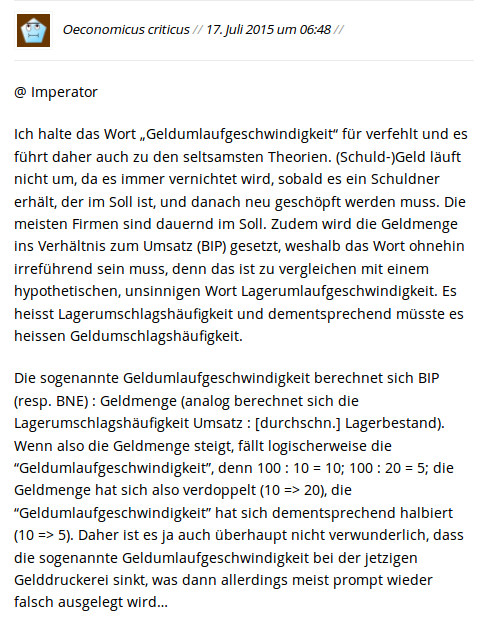 Oeconomicus criticus // 17. Juli 2015 um 06:48 //

@ Imperator

Ich halte das Wort „Geldumlaufgeschwindigkeit“ für verfehlt und es führt daher auch zu den seltsamsten Theorien. (Schuld-)Geld läuft nicht um, da es immer vernichtet wird, sobald es ein Schuldner erhält, der im Soll ist, und danach neu geschöpft werden muss. Die meisten Firmen sind dauernd im Soll. Zudem wird die Geldmenge ins Verhältnis zum Umsatz (BIP) gesetzt, weshalb das Wort ohnehin irreführend sein muss, denn das ist zu vergleichen mit einem hypothetischen, unsinnigen Wort Lagerumlaufgeschwindigkeit. Es heisst Lagerumschlagshäufigkeit und dementsprechend müsste es heissen Geldumschlagshäufigkeit.

Die sogenannte Geldumlaufgeschwindigkeit berechnet sich BIP (resp. BNE) : Geldmenge (analog berechnet sich die Lagerumschlagshäufigkeit Umsatz : [durchschn.] Lagerbestand). Wenn also die Geldmenge steigt, fällt logischerweise die “Geldumlaufgeschwindigkeit”, denn 100 : 10 = 10; 100 : 20 = 5; die Geldmenge hat sich also verdoppelt (10 => 20), die “Geldumlaufgeschwindigkeit” hat sich dementsprechend halbiert (10 => 5). Daher ist es ja auch überhaupt nicht verwunderlich, dass die sogenannte Geldumlaufgeschwindigkeit bei der jetzigen Gelddruckerei sinkt, was dann allerdings meist prompt wieder falsch ausgelegt wird…